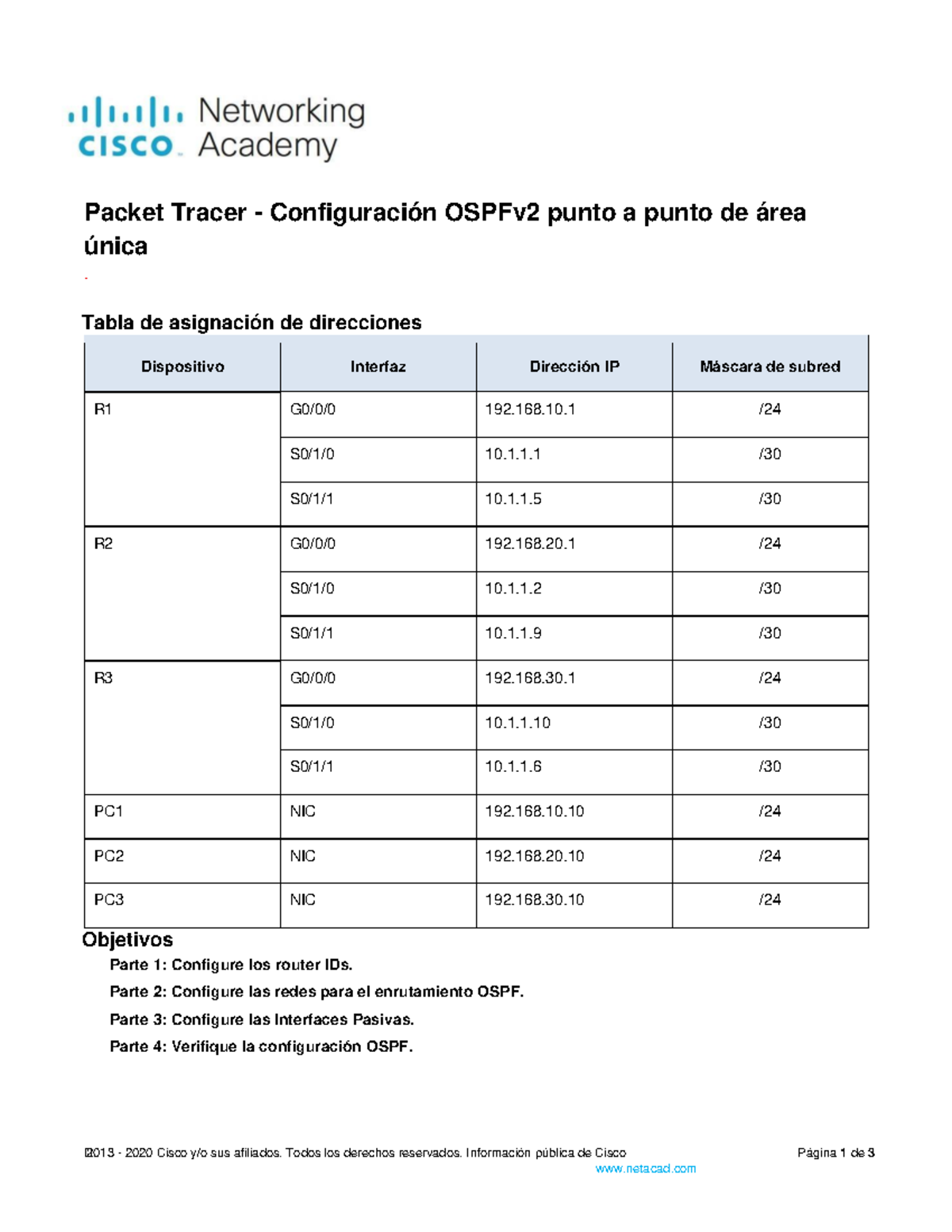 cisco Networking Academy

Packet Tracer - Configuración OSPFv2 punto a punto de área única

Tabla de asignación de direcciones

| Dispositivo | Interfaz | Dirección IP | Máscara de subred |
|---|---|---|---|
| R1 | G0/0/0 | 192.168.10.1 | /24 |
| | S0/1/0 | 10.1.1.1 | /30 |
| | S0/1/1 | 10.1.1.5 | /30 |
| R2 | G0/0/0 | 192.168.20.1 | /24 |
| | S0/1/0 | 10.1.1.2 | /30 |
| | S0/1/1 | 10.1.1.9 | /30 |
| R3 | G0/0/0 | 192.168.30.1 | /24 |
| | S0/1/0 | 10.1.1.10 | /30 |
| | S0/1/1 | 10.1.1.6 | /30 |
| PC1 | NIC | 192.168.10.10 | /24 |
| PC2 | NIC | 192.168.20.10 | /24 |
| PC3 | NIC | 192.168.30.10 | /24 |

Objetivos

Parte 1: Configure los router IDs.

Parte 2: Configure las redes para el enrutamiento OSPF.

Parte 3: Configure las Interfaces Pasivas.

Parte 4: Verifique la configuración OSPF.

2013 - 2020 Cisco y/o sus afiliados. Todos los derechos reservados. Información pública de Cisco Página 1 de 3
www.netacad.com